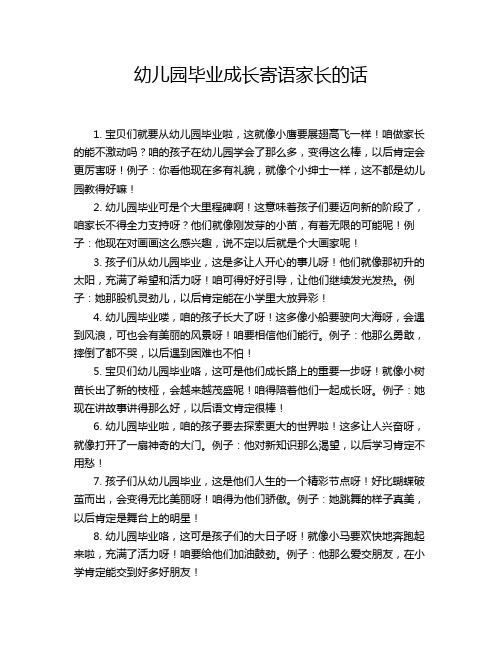 幼儿园毕业成长寄语家长的话

1. 宝贝们就要从幼儿园毕业啦，这就像小鹰要展翅高飞一样！咱做家长的能不激动吗？咱的孩子在幼儿园学会了那么多，变得这么棒，以后肯定会更厉害呀！例子：你看他现在多有礼貌，就像个小绅士一样，这不都是幼儿园教得好嘛！

2. 幼儿园毕业可是个大里程碑啊！这意味着孩子们要迈向新的阶段了，咱家长不得全力支持呀？他们就像刚发芽的小苗，有着无限的可能呢！例子：他现在对画画这么感兴趣，说不定以后就是个大画家呢！

3. 孩子们从幼儿园毕业，这是多让人开心的事儿呀！他们就像那初升的太阳，充满了希望和活力呀！咱可得好好引导，让他们继续发光发热。例子：她那股机灵劲儿，以后肯定能在小学里大放异彩！

4. 幼儿园毕业喽，咱的孩子长大了呀！这多像小船要驶向大海呀，会遇到风浪，可也会有美丽的风景呀！咱要相信他们能行。例子：他那么勇敢，摔倒了都不哭，以后遇到困难也不怕！

5. 宝贝们幼儿园毕业咯，这可是他们成长路上的重要一步呀！就像小树苗长出了新的枝桠，会越来越茂盛呢！咱得陪着他们一起成长呀。例子：她现在讲故事讲得那么好，以后语文肯定很棒！

6. 幼儿园毕业啦，咱的孩子要去探索更大的世界啦！这多让人兴奋呀，就像打开了一扇神奇的大门。例子：他对新知识那么渴望，以后学习肯定不用愁！

7. 孩子们从幼儿园毕业，这是他们人生的一个精彩节点呀！好比蝴蝶破茧而出，会变得无比美丽呀！咱得为他们骄傲。例子：她跳舞的样子真美，以后肯定是舞台上的明星！

8. 幼儿园毕业咯，这可是孩子们的大日子呀！就像小马要欢快地奔跑起来啦，充满了活力呀！咱要给他们加油鼓劲。例子：他那么爱交朋友，在小学肯定能交到好多好朋友！